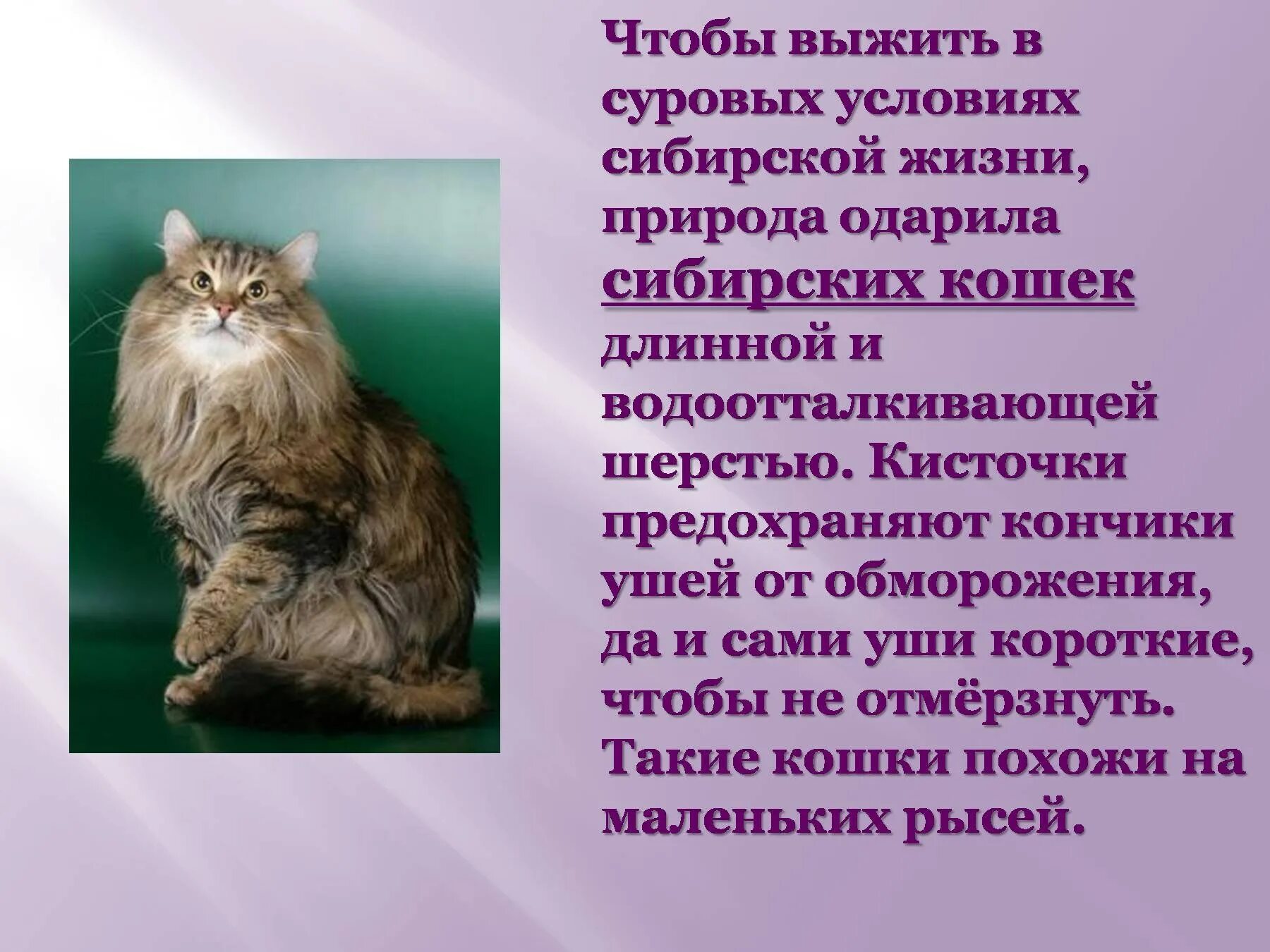 Чтобы выжить в суровых условиях сибирской жизни, природа одарила сибирских кошек длинной и водоотталкивающей шерстью. Кисточки предохраняют кончики ушей от обморожения, да и сами уши короткие, чтобы не отмёрзнуть. Такие кошки похожи на маленьких рысей.